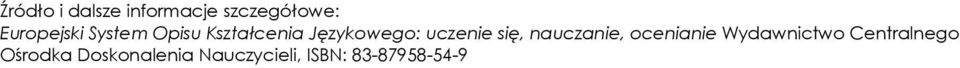 Źródło i dalsze informacje szczegółowe:
Europejski System Opisu Kształcenia Językowego: uczenie się, nauczanie, ocenianie Wydawnictwo Centralnego Ośrodka Doskonalenia Nauczycieli, ISBN: 83-87958-54-9